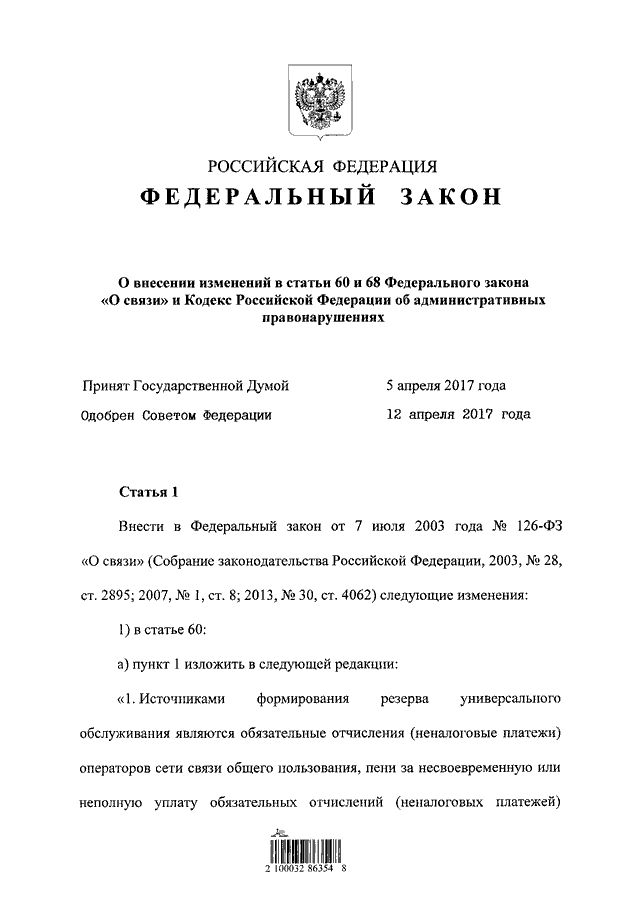 РОССИЙСКАЯ ФЕДЕРАЦИЯ
ФЕДЕРАЛЬНЫЙ ЗАКОН

О внесении изменений в статьи 60 и 68 Федерального закона «О связи» и Кодекс Российской Федерации об административных правонарушениях

Принят Государственной Думой 5 апреля 2017 года
Одобрен Советом Федерации 12 апреля 2017 года

Статья 1

Внести в Федеральный закон от 7 июля 2003 года № 126-ФЗ «О связи» (Собрание законодательства Российской Федерации, 2003, № 28, ст. 2895; 2007, № 1, ст. 8; 2013, № 30, ст. 4062) следующие изменения:

1) в статье 60:

а) пункт 1 изложить в следующей редакции:

«1. Источниками формирования резерва универсального обслуживания являются обязательные отчисления (неналоговые платежи) операторов сети связи общего пользования, пени за несвоевременную или неполную уплату обязательных отчислений (неналоговых платежей)

2 100032 86354 8